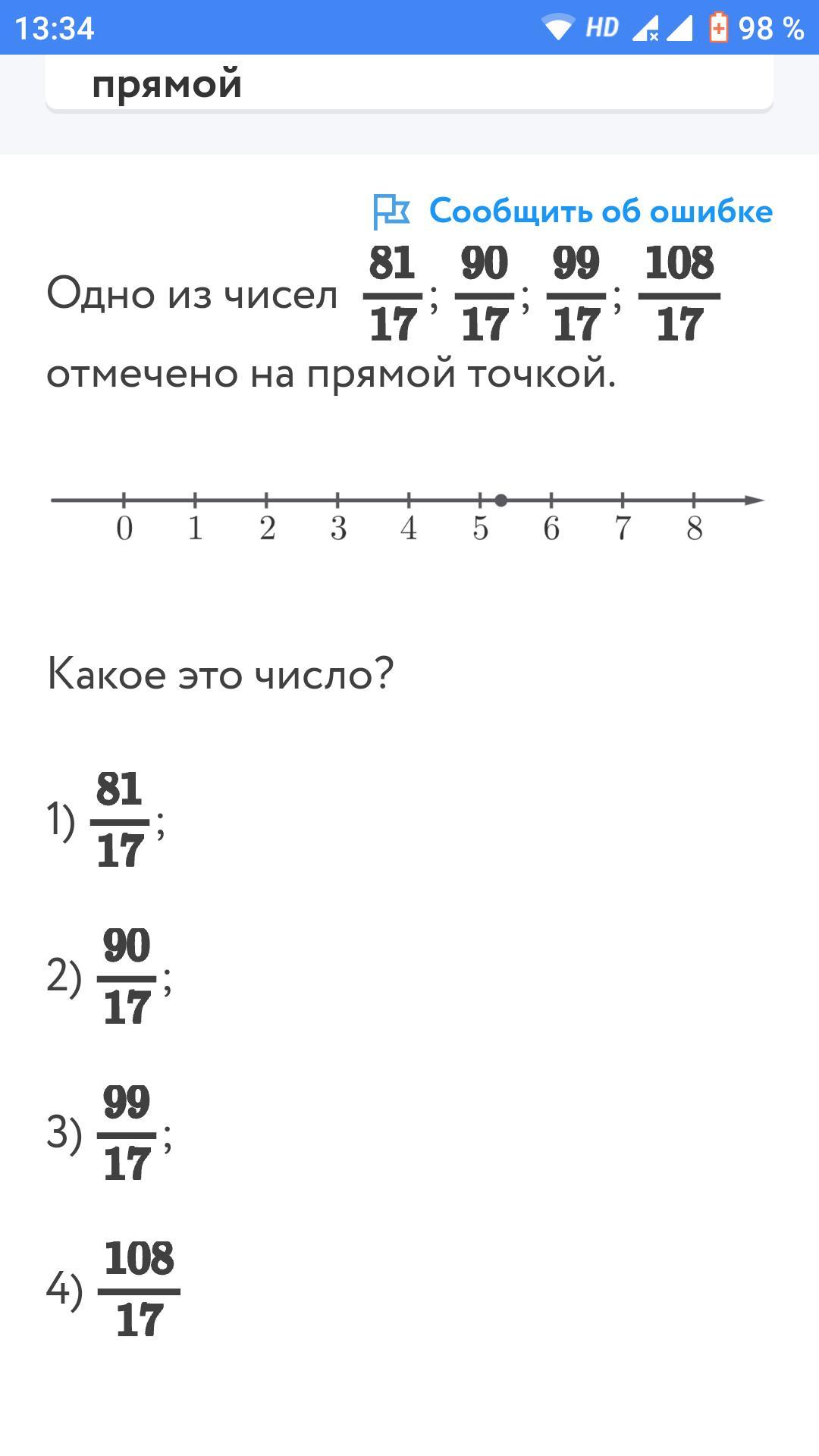 13:34 HD 98 %

прямой

Сообщить об ошибке

Одно из чисел $\frac{81}{17}$; $\frac{90}{17}$; $\frac{99}{17}$; $\frac{108}{17}$ отмечено на прямой точкой.

0 1 2 3 4 5 6 7 8

Какое это число?

1) $\frac{81}{17}$;

2) $\frac{90}{17}$;

3) $\frac{99}{17}$;

4) $\frac{108}{17}$